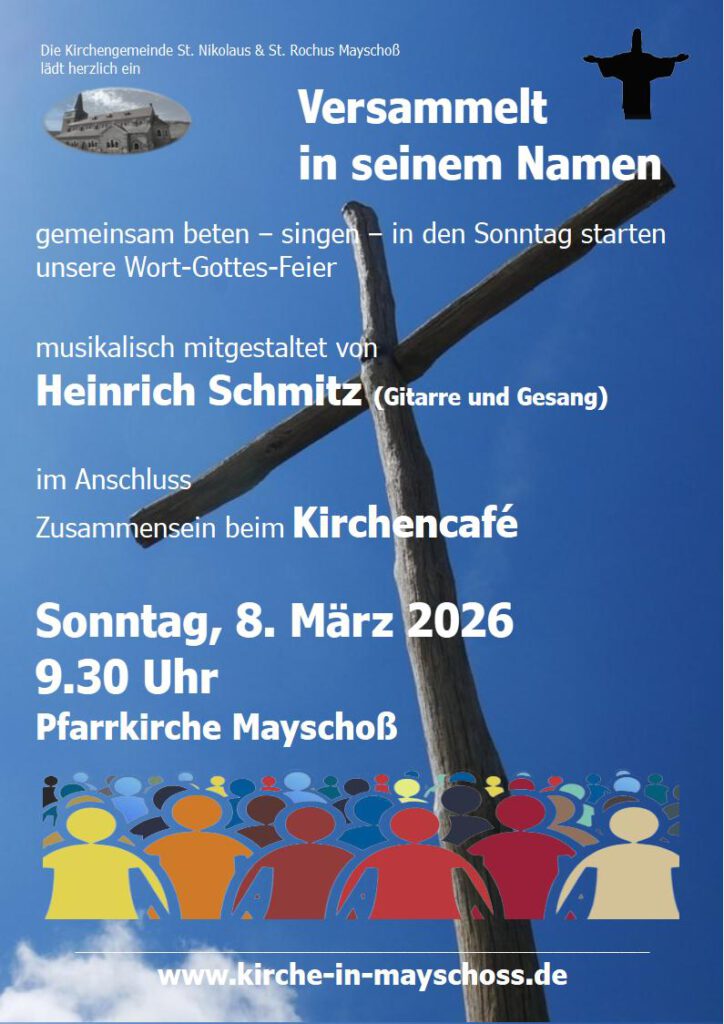 Die Kirchengemeinde St. Nikolaus & St. Rochus Mayschoß
lädt herzlich ein

Versammelt
in seinem Namen

gemeinsam beten – singen – in den Sonntag starten
unsere Wort-Gottes-Feier

musikalisch mitgestaltet von
Heinrich Schmitz (Gitarre und Gesang)

im Anschluss
Zusammensein beim Kirchencafé

Sonntag, 8. März 2026
9.30 Uhr
Pfarrkirche Mayschoß

www.kirche-in-mayschoss.de